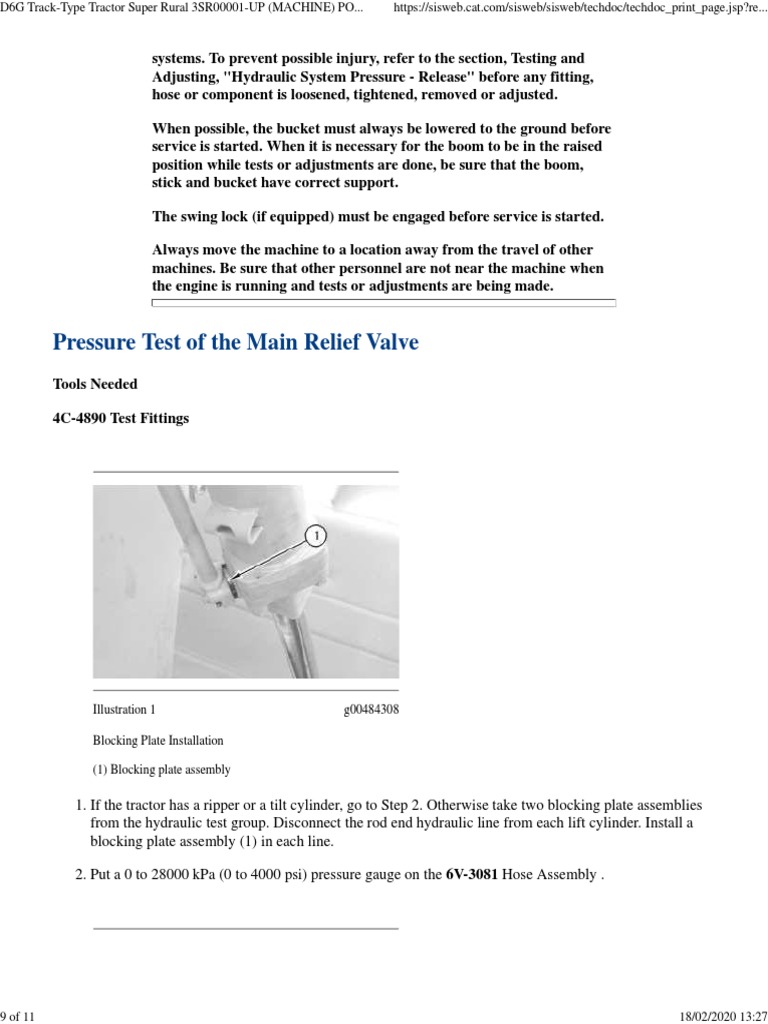 D6G Track-Type Tractor Super Rural 3SR00001-UP (MACHINE) PO... https://sisweb.cat.com/sisweb/sisweb/techdoc/techdoc_print_page.jsp?re...

systems. To prevent possible injury, refer to the section, Testing and Adjusting, "Hydraulic System Pressure - Release" before any fitting, hose or component is loosened, tightened, removed or adjusted.

When possible, the bucket must always be lowered to the ground before service is started. When it is necessary for the boom to be in the raised position while tests or adjustments are done, be sure that the boom, stick and bucket have correct support.

The swing lock (if equipped) must be engaged before service is started.

Always move the machine to a location away from the travel of other machines. Be sure that other personnel are not near the machine when the engine is running and tests or adjustments are being made.

Pressure Test of the Main Relief Valve

Tools Needed

4C-4890 Test Fittings

1

Illustration 1 g00484308

Blocking Plate Installation

(1) Blocking plate assembly

1. If the tractor has a ripper or a tilt cylinder, go to Step 2. Otherwise take two blocking plate assemblies from the hydraulic test group. Disconnect the rod end hydraulic line from each lift cylinder. Install a blocking plate assembly (1) in each line.

2. Put a 0 to 28000 kPa (0 to 4000 psi) pressure gauge on the 6V-3081 Hose Assembly .

9 of 11 18/02/2020 13:27